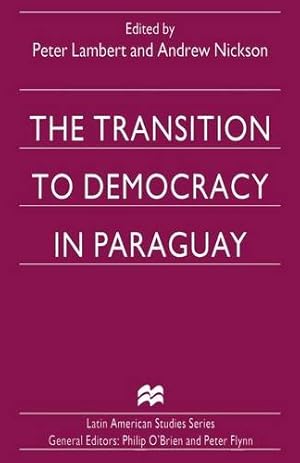 Edited by
Peter Lambert and Andrew Nickson

THE TRANSITION TO DEMOCRACY IN PARAGUAY

Latin American Studies Series
General Editors: Philip O'Brien and Peter Flynn